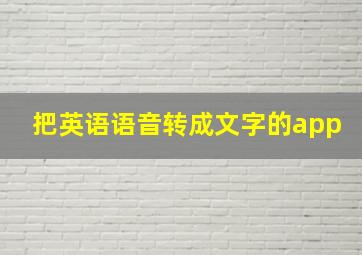 把英语语音转成文字的app